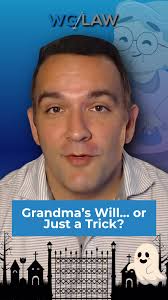 WC/LAW

Grandma's Will… or Just a Trick?